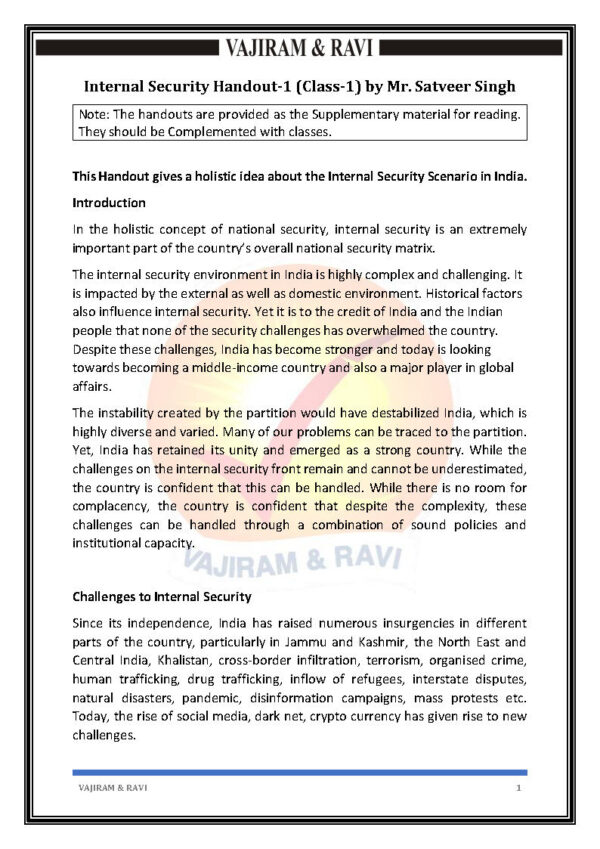 VAJIRAM & RAVI

Internal Security Handout-1 (Class-1) by Mr. Satveer Singh

Note: The handouts are provided as the Supplementary material for reading. They should be Complemented with classes.

This Handout gives a holistic idea about the Internal Security Scenario in India.

Introduction

In the holistic concept of national security, internal security is an extremely important part of the country's overall national security matrix.

The internal security environment in India is highly complex and challenging. It is impacted by the external as well as domestic environment. Historical factors also influence internal security. Yet it is to the credit of India and the Indian people that none of the security challenges has overwhelmed the country. Despite these challenges, India has become stronger and today is looking towards becoming a middle-income country and also a major player in global affairs.

The instability created by the partition would have destabilized India, which is highly diverse and varied. Many of our problems can be traced to the partition. Yet, India has retained its unity and emerged as a strong country. While the challenges on the internal security front remain and cannot be underestimated, the country is confident that this can be handled. While there is no room for complacency, the country is confident that despite the complexity, these challenges can be handled through a combination of sound policies and institutional capacity.

Challenges to Internal Security

Since its independence, India has raised numerous insurgencies in different parts of the country, particularly in Jammu and Kashmir, the North East and Central India, Khalistan, cross-border infiltration, terrorism, organised crime, human trafficking, drug trafficking, inflow of refugees, interstate disputes, natural disasters, pandemic, disinformation campaigns, mass protests etc. Today, the rise of social media, dark net, crypto currency has given rise to new challenges.

VAJIRAM & RAVI 1

VAJIRAM & RAVI